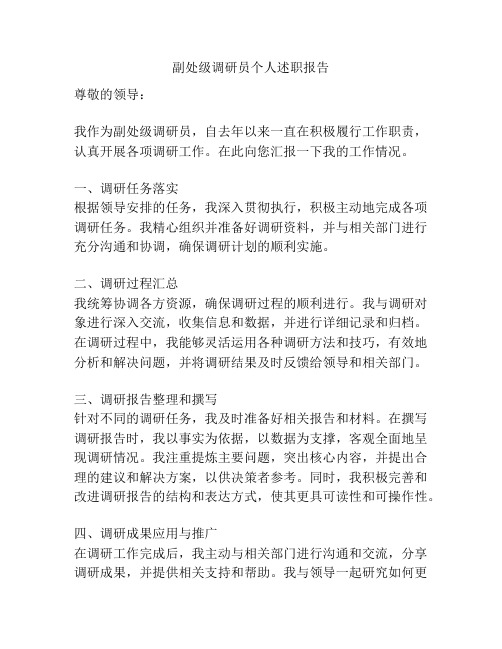 副处级调研员个人述职报告

尊敬的领导：

我作为副处级调研员，自去年以来一直在积极履行工作职责，认真开展各项调研工作。在此向您汇报一下我的工作情况。

一、调研任务落实
根据领导安排的任务，我深入贯彻执行，积极主动地完成各项调研任务。我精心组织并准备好调研资料，并与相关部门进行充分沟通和协调，确保调研计划的顺利实施。

二、调研过程汇总
我统筹协调各方资源，确保调研过程的顺利进行。我与调研对象进行深入交流，收集信息和数据，并进行详细记录和归档。在调研过程中，我能够灵活运用各种调研方法和技巧，有效地分析和解决问题，并将调研结果及时反馈给领导和相关部门。

三、调研报告整理和撰写
针对不同的调研任务，我及时准备好相关报告和材料。在撰写调研报告时，我以事实为依据，以数据为支撑，客观全面地呈现调研情况。我注重提炼主要问题，突出核心内容，并提出合理的建议和解决方案，以供决策者参考。同时，我积极完善和改进调研报告的结构和表达方式，使其更具可读性和可操作性。

四、调研成果应用与推广
在调研工作完成后，我主动与相关部门进行沟通和交流，分享调研成果，并提供相关支持和帮助。我与领导一起研究如何更